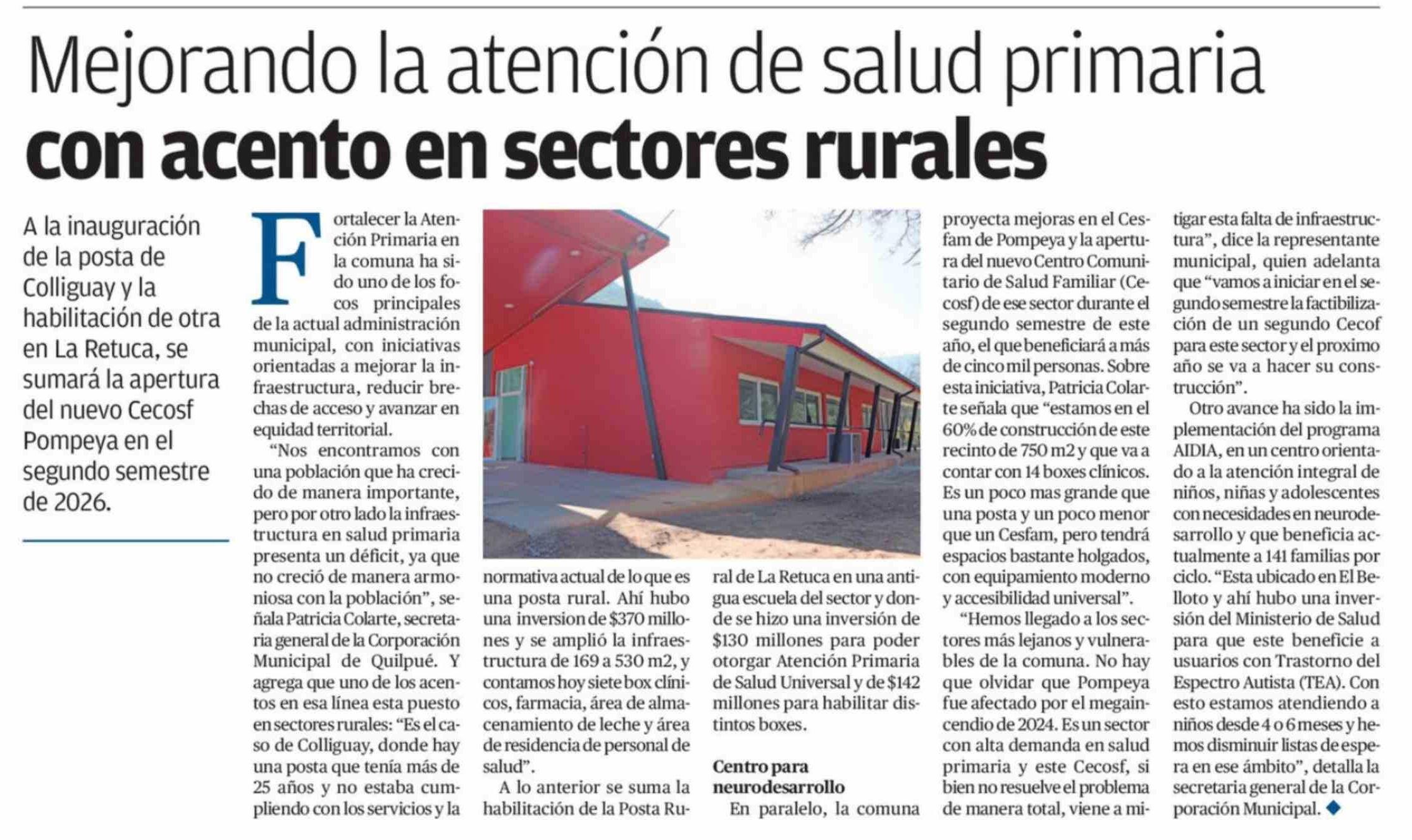 Mejorando la atención de salud primaria con acento en sectores rurales

A la inauguración de la posta de Colliguay y la habilitación de otra en La Retuca, se sumará la apertura del nuevo Cecosf Pompeya en el segundo semestre de 2026.

Fortalecer la Atención Primaria en la comuna ha sido uno de los focos principales de la actual administración municipal, con iniciativas orientadas a mejorar la infraestructura, reducir brechas de acceso y avanzar en equidad territorial.

"Nos encontramos con una población que ha crecido de manera importante, pero por otro lado la infraestructura en salud primaria presenta un déficit, ya que no creció de manera armoniosa con la población", señala Patricia Colarte, secretaria general de la Corporación Municipal de Quilpué. Y agrega que uno de los acentos en esa línea esta puesto en sectores rurales: "Es el caso de Colliguay, donde hay una posta que tenía más de 25 años y no estaba cumpliendo con los servicios y la normativa actual de lo que es una posta rural. Ahí hubo una inversion de $370 millones y se amplió la infraestructura de 169 a 530 m2, y contamos hoy siete box clínicos, farmacia, área de almacenamiento de leche y área de residencia de personal de salud".

A lo anterior se suma la habilitación de la Posta Rural de La Retuca en una antigua escuela del sector y donde se hizo una inversión de $130 millones para poder otorgar Atención Primaria de Salud Universal y de $142 millones para habilitar distintos boxes.

Centro para neurodesarrollo

En paralelo, la comuna proyecta mejoras en el Cesfam de Pompeya y la apertura del nuevo Centro Comunitario de Salud Familiar (Cecosf) de ese sector durante el segundo semestre de este año, el que beneficiará a más de cinco mil personas. Sobre esta iniciativa, Patricia Colarte señala que "estamos en el 60% de construcción de este recinto de 750 m2 y que va a contar con 14 boxes clínicos. Es un poco mas grande que una posta y un poco menor que un Cesfam, pero tendrá espacios bastante holgados, con equipamiento moderno y accesibilidad universal".

"Hemos llegado a los sectores más lejanos y vulnerables de la comuna. No hay que olvidar que Pompeya fue afectado por el megaincendio de 2024. Es un sector con alta demanda en salud primaria y este Cecosf, si bien no resuelve el problema de manera total, viene a mitigar esta falta de infraestructura", dice la representante municipal, quien adelanta que "vamos a iniciar en el segundo semestre la factibilización de un segundo Cecof para este sector y el proximo año se va a hacer su construcción".

Otro avance ha sido la implementación del programa AIDIA, en un centro orientado a la atención integral de niños, niñas y adolescentes con necesidades en neurodesarrollo y que beneficia actualmente a 141 familias por ciclo. "Esta ubicado en El Belloto y ahí hubo una inversión del Ministerio de Salud para que este beneficie a usuarios con Trastorno del Espectro Autista (TEA). Con esto estamos atendiendo a niños desde 4 o 6 meses y hemos disminuir listas de espera en ese ámbito", detalla la secretaria general de la Corporación Municipal.